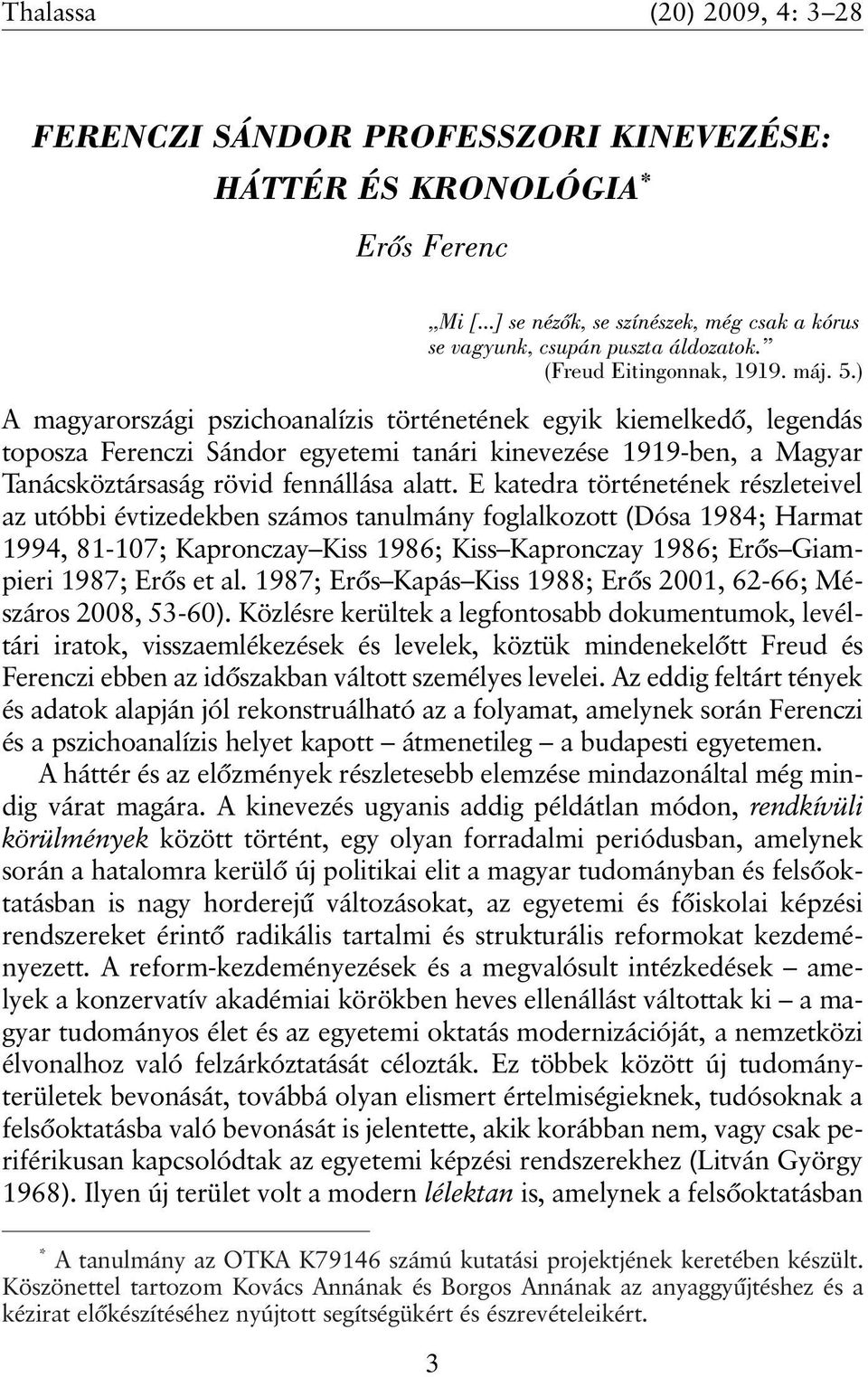 Thalassa (20) 2009, 4: 3–28

FERENCZI SÁNDOR PROFESSZORI KINEVEZÉSE: HÁTTÉR ÉS KRONOLÓGIA*

Erős Ferenc

„Mi [...] se nézők, se színészek, még csak a kórus se vagyunk, csupán puszta áldozatok.”
(Freud Eitingonnak, 1919. máj. 5.)

A magyarországi pszichoanalízis történetének egyik kiemelkedő, legendás toposza Ferenczi Sándor egyetemi tanári kinevezése 1919-ben, a Magyar Tanácsköztársaság rövid fennállása alatt. E katedra történetének részleteivel az utóbbi évtizedekben számos tanulmány foglalkozott (Dósa 1984; Harmat 1994, 81-107; Kapronczay–Kiss 1986; Kiss–Kapronczay 1986; Erős–Giampieri 1987; Erős et al. 1987; Erős–Kapás–Kiss 1988; Erős 2001, 62-66; Mészáros 2008, 53-60). Közlésre kerültek a legfontosabb dokumentumok, levéltári iratok, visszaemlékezések és levelek, köztük mindenekelőtt Freud és Ferenczi ebben az időszakban váltott személyes levelei. Az eddig feltárt tények és adatok alapján jól rekonstruálható az a folyamat, amelynek során Ferenczi és a pszichoanalízis helyet kapott – átmenetileg – a budapesti egyetemen.

A háttér és az előzmények részletesebb elemzése mindazonáltal még mindig várat magára. A kinevezés ugyanis addig példátlan módon, rendkívüli körülmények között történt, egy olyan forradalmi periódusban, amelynek során a hatalomra kerülő új politikai elit a magyar tudományban és felsőoktatásban is nagy horderejű változásokat, az egyetemi és főiskolai képzési rendszereket érintő radikális tartalmi és strukturális reformokat kezdeményezett. A reform-kezdeményezések és a megvalósult intézkedések – amelyek a konzervatív akadémiai körökben heves ellenállást váltottak ki – a magyar tudományos élet és az egyetemi oktatás modernizációját, a nemzetközi élvonalhoz való felzárkóztatását célozták. Ez többek között új tudományterületek bevonását, továbbá olyan elismert értelmiségieknek, tudósoknak a felsőoktatásba való bevonását is jelentette, akik korábban nem, vagy csak periférikusan kapcsolódtak az egyetemi képzési rendszerekhez (Litván György 1968). Ilyen új terület volt a modern lélektan is, amelynek a felsőoktatásban

* A tanulmány az OTKA K79146 számú kutatási projektjének keretében készült. Köszönettel tartozom Kovács Annának és Borgos Annának az anyaggyűjtéshez és a kézirat előkészítéséhez nyújtott segítségükért és észrevételeikért.

3